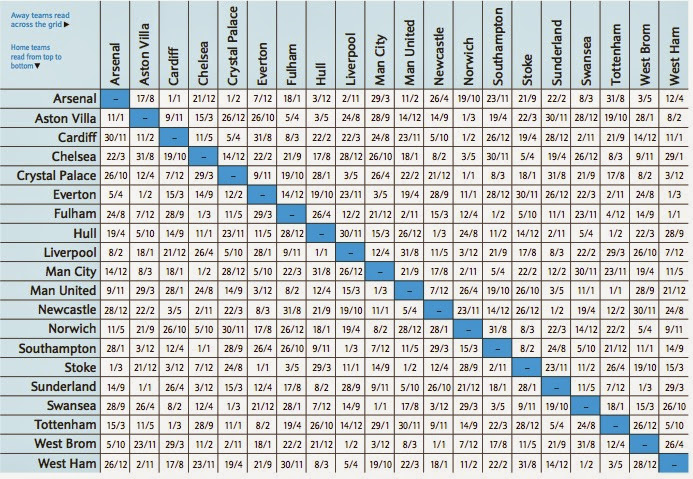 Away teams read across the grid ▶

Home teams read from top to bottom ▼

| | Arsenal | Aston Villa | Cardiff | Chelsea | Crystal Palace | Everton | Fulham | Hull | Liverpool | Man City | Man United | Newcastle | Norwich | Southampton | Stoke | Sunderland | Swansea | Tottenham | West Brom | West Ham |
|---|---|---|---|---|---|---|---|---|---|---|---|---|---|---|---|---|---|---|---|---|
| Arsenal | – | 17/8 | 1/1 | 21/12 | 1/2 | 7/12 | 18/1 | 3/12 | 2/11 | 29/3 | 11/2 | 26/4 | 19/10 | 23/11 | 21/9 | 22/2 | 8/3 | 31/8 | 3/5 | 12/4 |
| Aston Villa | 11/1 | – | 9/11 | 15/3 | 26/12 | 26/10 | 5/4 | 3/5 | 24/8 | 28/9 | 14/12 | 14/9 | 1/3 | 19/4 | 22/3 | 30/11 | 28/12 | 19/10 | 28/1 | 8/2 |
| Cardiff | 30/11 | 11/2 | – | 11/5 | 5/4 | 31/8 | 8/3 | 22/2 | 22/3 | 24/8 | 23/11 | 5/10 | 1/2 | 26/12 | 19/4 | 28/12 | 2/11 | 21/9 | 14/12 | 11/1 |
| Chelsea | 22/3 | 31/8 | 19/10 | – | 14/12 | 22/2 | 21/9 | 17/8 | 28/12 | 26/10 | 18/1 | 8/2 | 3/5 | 30/11 | 5/4 | 19/4 | 26/12 | 8/3 | 9/11 | 29/1 |
| Crystal Palace | 26/10 | 12/4 | 7/12 | 29/3 | – | 9/11 | 19/10 | 28/1 | 3/5 | 26/4 | 22/2 | 21/12 | 1/1 | 8/3 | 18/1 | 31/8 | 21/9 | 17/8 | 8/2 | 3/12 |
| Everton | 5/4 | 1/2 | 15/3 | 14/9 | 12/2 | – | 14/12 | 19/10 | 23/11 | 3/5 | 19/4 | 28/9 | 11/1 | 28/12 | 30/11 | 26/12 | 22/3 | 2/11 | 24/8 | 1/3 |
| Fulham | 24/8 | 7/12 | 28/9 | 1/3 | 11/5 | 29/3 | – | 26/4 | 12/2 | 21/12 | 2/11 | 15/3 | 12/4 | 1/2 | 5/10 | 11/1 | 23/11 | 4/12 | 14/9 | 1/1 |
| Hull | 19/4 | 5/10 | 14/9 | 11/1 | 23/11 | 11/5 | 28/12 | – | 30/11 | 15/3 | 26/12 | 1/3 | 24/8 | 11/2 | 14/12 | 2/11 | 5/4 | 1/2 | 22/3 | 28/9 |
| Liverpool | 8/2 | 18/1 | 21/12 | 26/4 | 5/10 | 28/1 | 9/11 | 1/1 | – | 12/4 | 31/8 | 11/5 | 3/12 | 21/9 | 17/8 | 8/3 | 22/2 | 29/3 | 26/10 | 7/12 |
| Man City | 14/12 | 8/3 | 18/1 | 1/2 | 28/12 | 5/10 | 22/3 | 31/8 | 26/12 | – | 21/9 | 17/8 | 2/11 | 5/4 | 22/2 | 12/2 | 30/11 | 23/11 | 19/4 | 11/5 |
| Man United | 9/11 | 29/3 | 28/1 | 24/8 | 14/9 | 3/12 | 8/2 | 12/4 | 15/3 | 1/3 | – | 7/12 | 26/4 | 19/10 | 26/10 | 3/5 | 11/1 | 1/1 | 28/9 | 21/12 |
| Newcastle | 28/12 | 22/2 | 3/5 | 2/11 | 22/3 | 8/3 | 31/8 | 21/9 | 19/10 | 11/1 | 5/4 | – | 23/11 | 14/12 | 26/12 | 1/2 | 19/4 | 12/2 | 30/11 | 24/8 |
| Norwich | 11/5 | 21/9 | 26/10 | 5/10 | 30/11 | 17/8 | 26/12 | 18/1 | 19/4 | 8/2 | 28/12 | 28/1 | – | 31/8 | 8/3 | 22/3 | 14/12 | 22/2 | 5/4 | 9/11 |
| Southampton | 28/1 | 3/12 | 12/4 | 1/1 | 28/9 | 26/4 | 26/10 | 9/11 | 1/3 | 7/12 | 11/5 | 29/3 | 15/3 | – | 8/2 | 24/8 | 5/10 | 21/12 | 11/1 | 14/9 |
| Stoke | 1/3 | 21/12 | 3/12 | 7/12 | 24/8 | 1/1 | 3/5 | 29/3 | 11/1 | 14/9 | 1/2 | 12/4 | 28/9 | 2/11 | – | 23/11 | 11/2 | 26/4 | 19/10 | 15/3 |
| Sunderland | 14/9 | 1/1 | 26/4 | 3/12 | 15/3 | 12/4 | 17/8 | 8/2 | 28/9 | 9/11 | 5/10 | 26/10 | 21/12 | 18/1 | 28/1 | – | 11/5 | 7/12 | 1/3 | 29/3 |
| Swansea | 28/9 | 26/4 | 8/2 | 12/4 | 1/3 | 21/12 | 28/1 | 7/12 | 14/9 | 1/1 | 17/8 | 3/12 | 29/3 | 3/5 | 9/11 | 19/10 | – | 18/1 | 15/3 | 26/10 |
| Tottenham | 15/3 | 11/5 | 1/3 | 28/9 | 11/1 | 8/2 | 19/4 | 26/10 | 14/12 | 29/1 | 30/11 | 9/11 | 14/9 | 22/3 | 28/12 | 5/4 | 24/8 | – | 26/12 | 5/10 |
| West Brom | 5/10 | 23/11 | 29/3 | 11/2 | 2/11 | 18/1 | 22/2 | 21/12 | 1/2 | 3/12 | 8/3 | 1/1 | 7/12 | 17/8 | 11/5 | 21/9 | 31/8 | 12/4 | – | 26/4 |
| West Ham | 26/12 | 2/11 | 17/8 | 23/11 | 19/4 | 21/9 | 30/11 | 8/3 | 5/4 | 19/10 | 22/3 | 18/1 | 11/2 | 22/2 | 31/8 | 14/12 | 1/2 | 3/5 | 28/12 | – |